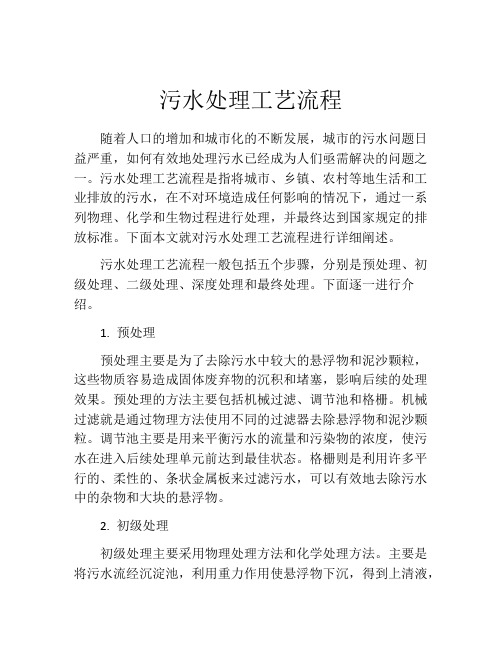 污水处理工艺流程

随着人口的增加和城市化的不断发展，城市的污水问题日益严重，如何有效地处理污水已经成为人们亟需解决的问题之一。污水处理工艺流程是指将城市、乡镇、农村等地生活和工业排放的污水，在不对环境造成任何影响的情况下，通过一系列物理、化学和生物过程进行处理，并最终达到国家规定的排放标准。下面本文就对污水处理工艺流程进行详细阐述。

污水处理工艺流程一般包括五个步骤，分别是预处理、初级处理、二级处理、深度处理和最终处理。下面逐一进行介绍。

1. 预处理

预处理主要是为了去除污水中较大的悬浮物和泥沙颗粒，这些物质容易造成固体废弃物的沉积和堵塞，影响后续的处理效果。预处理的方法主要包括机械过滤、调节池和格栅。机械过滤就是通过物理方法使用不同的过滤器去除悬浮物和泥沙颗粒。调节池主要是用来平衡污水的流量和污染物的浓度，使污水在进入后续处理单元前达到最佳状态。格栅则是利用许多平行的、柔性的、条状金属板来过滤污水，可以有效地去除污水中的杂物和大块的悬浮物。

2. 初级处理

初级处理主要采用物理处理方法和化学处理方法。主要是将污水流经沉淀池，利用重力作用使悬浮物下沉，得到上清液，